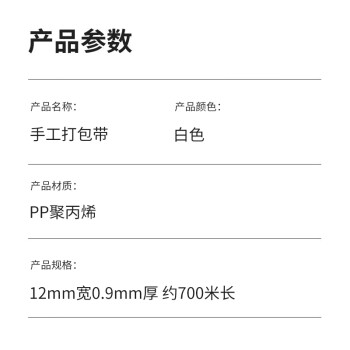 产品参数

产品名称：
手工打包带

产品颜色：
白色

产品材质：
PP聚丙烯

产品规格：
12mm宽0.9mm厚 约700米长